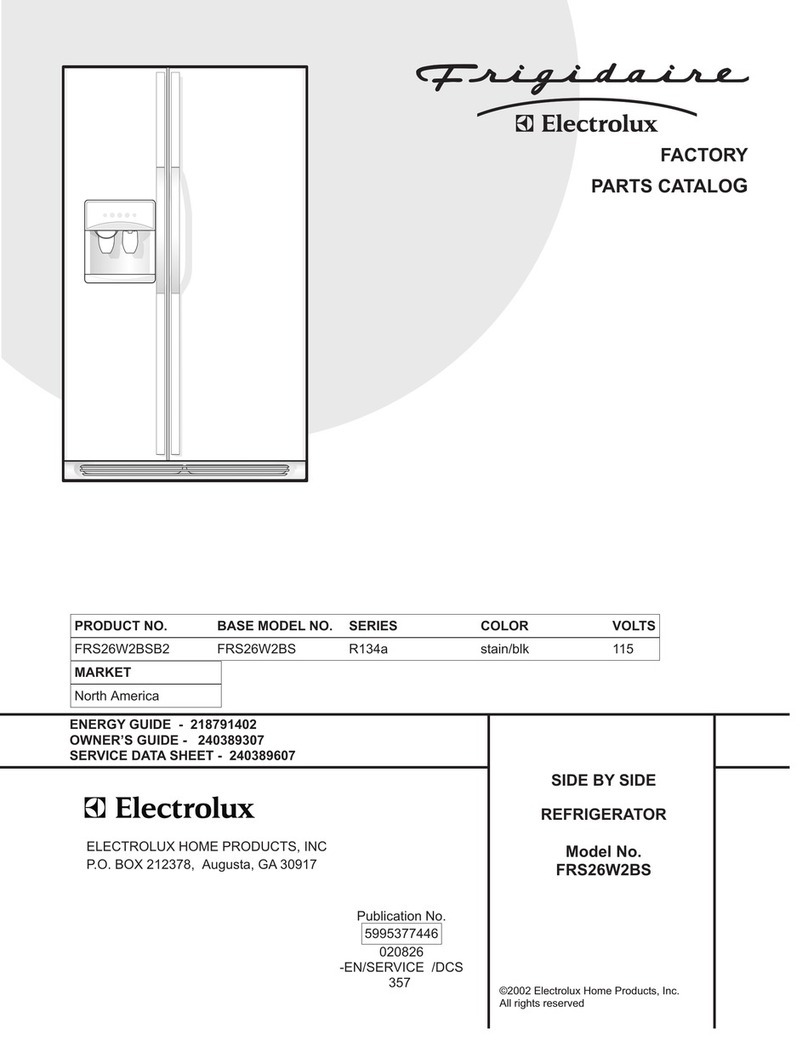 Frigidaire

Electrolux

FACTORY

PARTS CATALOG

| PRODUCT NO. | BASE MODEL NO. | SERIES | COLOR | VOLTS |
|---|---|---|---|---|
| FRS26W2BSB2 | FRS26W2BS | R134a | stain/blk | 115 |

| MARKET |
|---|
| North America |

ENERGY GUIDE - 218791402
OWNER'S GUIDE - 240389307
SERVICE DATA SHEET - 240389607

Electrolux

ELECTROLUX HOME PRODUCTS, INC
P.O. BOX 212378, Augusta, GA 30917

Publication No.
5995377446
020826
-EN/SERVICE /DCS
357

SIDE BY SIDE

REFRIGERATOR

Model No.
FRS26W2BS

©2002 Electrolux Home Products, Inc.
All rights reserved